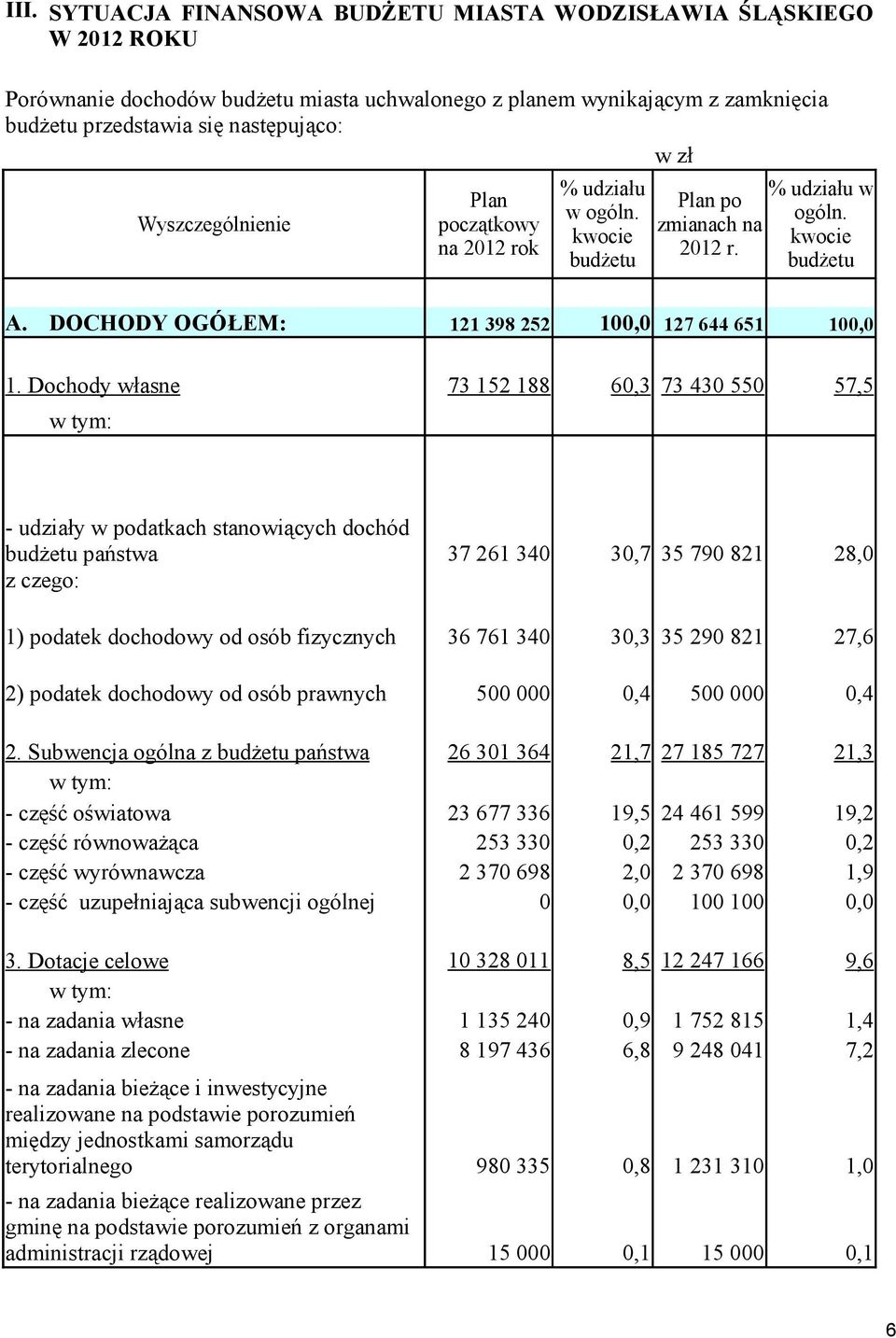 III. SYTUACJA FINANSOWA BUDŻETU MIASTA WODZISŁAWIA ŚLĄSKIEGO W 2012 ROKU

Porównanie dochodów budżetu miasta uchwalonego z planem wynikającym z zamknięcia budżetu przedstawia się następująco:

w zł

| Wyszczególnienie | Plan początkowy na 2012 rok | % udziału w ogóln. kwocie budżetu | Plan po zmianach na 2012 r. | % udziału w ogóln. kwocie budżetu |
|---|---|---|---|---|
| A. DOCHODY OGÓŁEM: | 121 398 252 | 100,0 | 127 644 651 | 100,0 |
| 1. Dochody własne | 73 152 188 | 60,3 | 73 430 550 | 57,5 |
| w tym: | | | | |
| - udziały w podatkach stanowiących dochód budżetu państwa z czego: | 37 261 340 | 30,7 | 35 790 821 | 28,0 |
| 1) podatek dochodowy od osób fizycznych | 36 761 340 | 30,3 | 35 290 821 | 27,6 |
| 2) podatek dochodowy od osób prawnych | 500 000 | 0,4 | 500 000 | 0,4 |
| 2. Subwencja ogólna z budżetu państwa | 26 301 364 | 21,7 | 27 185 727 | 21,3 |
| w tym: | | | | |
| - część oświatowa | 23 677 336 | 19,5 | 24 461 599 | 19,2 |
| - część równoważąca | 253 330 | 0,2 | 253 330 | 0,2 |
| - część wyrównawcza | 2 370 698 | 2,0 | 2 370 698 | 1,9 |
| - część uzupełniająca subwencji ogólnej | 0 | 0,0 | 100 100 | 0,0 |
| 3. Dotacje celowe | 10 328 011 | 8,5 | 12 247 166 | 9,6 |
| w tym: | | | | |
| - na zadania własne | 1 135 240 | 0,9 | 1 752 815 | 1,4 |
| - na zadania zlecone | 8 197 436 | 6,8 | 9 248 041 | 7,2 |
| - na zadania bieżące i inwestycyjne realizowane na podstawie porozumień między jednostkami samorządu terytorialnego | 980 335 | 0,8 | 1 231 310 | 1,0 |
| - na zadania bieżące realizowane przez gminę na podstawie porozumień z organami administracji rządowej | 15 000 | 0,1 | 15 000 | 0,1 |

6